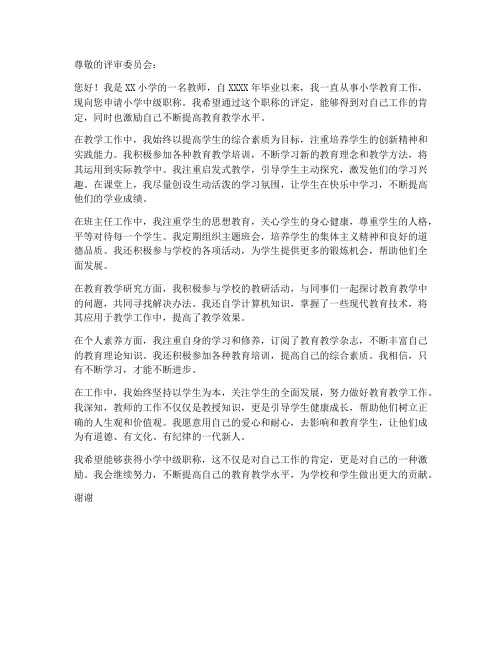 尊敬的评审委员会：

您好！我是XX小学的一名教师，自XXXX年毕业以来，我一直从事小学教育工作，现向您申请小学中级职称。我希望通过这个职称的评定，能够得到对自己工作的肯定，同时也激励自己不断提高教育教学水平。

在教学工作中，我始终以提高学生的综合素质为目标，注重培养学生的创新精神和实践能力。我积极参加各种教育教学培训，不断学习新的教育理念和教学方法，将其运用到实际教学中。我注重启发式教学，引导学生主动探究，激发他们的学习兴趣。在课堂上，我尽量创设生动活泼的学习氛围，让学生在快乐中学习，不断提高他们的学业成绩。

在班主任工作中，我注重学生的思想教育，关心学生的身心健康，尊重学生的人格，平等对待每一个学生。我定期组织主题班会，培养学生的集体主义精神和良好的道德品质。我还积极参与学校的各项活动，为学生提供更多的锻炼机会，帮助他们全面发展。

在教育教学研究方面，我积极参与学校的教研活动，与同事们一起探讨教育教学中的问题，共同寻找解决办法。我还自学计算机知识，掌握了一些现代教育技术，将其应用于教学工作中，提高了教学效果。

在个人素养方面，我注重自身的学习和修养，订阅了教育教学杂志，不断丰富自己的教育理论知识。我还积极参加各种教育培训，提高自己的综合素质。我相信，只有不断学习，才能不断进步。

在工作中，我始终坚持以学生为本，关注学生的全面发展，努力做好教育教学工作。我深知，教师的工作不仅仅是教授知识，更是引导学生健康成长，帮助他们树立正确的人生观和价值观。我愿意用自己的爱心和耐心，去影响和教育学生，让他们成为有道德、有文化、有纪律的一代新人。

我希望能够获得小学中级职称，这不仅是对自己工作的肯定，更是对自己的一种激励。我会继续努力，不断提高自己的教育教学水平，为学校和学生做出更大的贡献。

谢谢